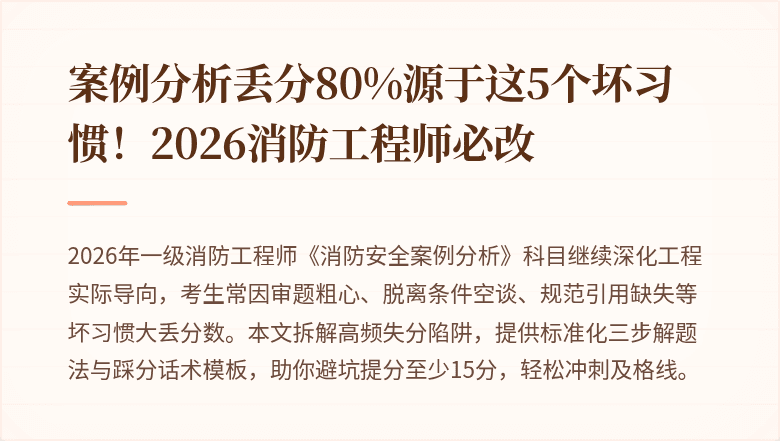 案例分析丢分80%源于这5个坏习惯！2026消防工程师必改

2026年一级消防工程师《消防安全案例分析》科目继续深化工程实际导向，考生常因审题粗心、脱离条件空谈、规范引用缺失等坏习惯大丢分数。本文拆解高频失分陷阱，提供标准化三步解题法与踩分话术模板，助你避坑提分至少15分，轻松冲刺及格线。